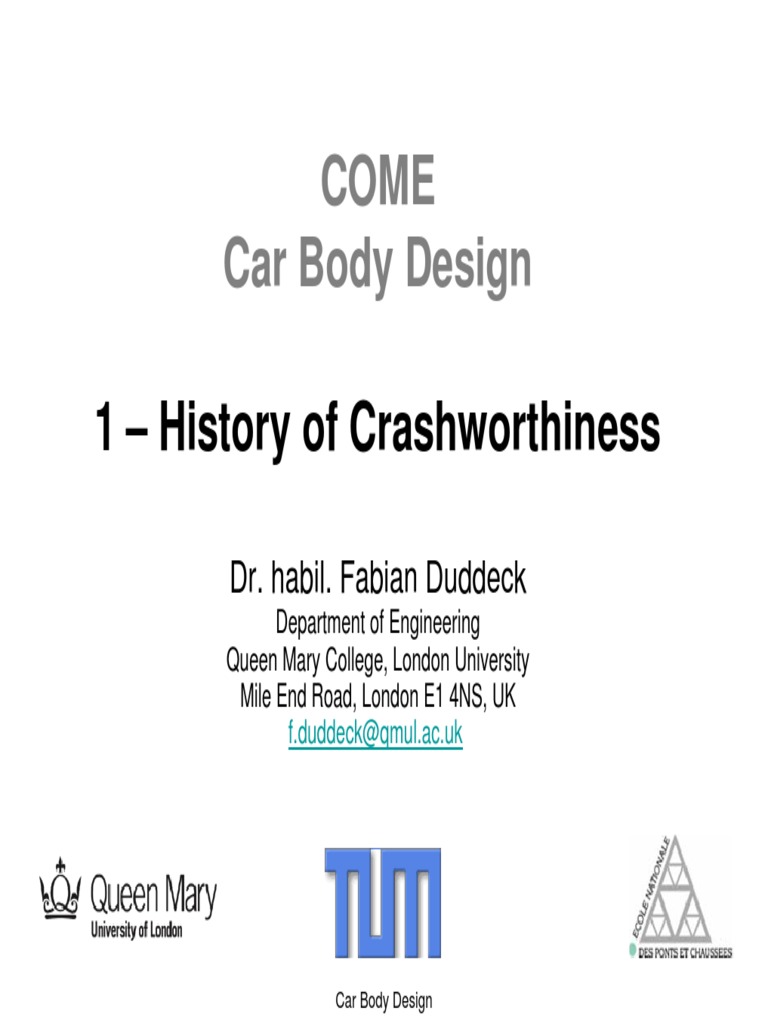 COME
Car Body Design

1 – History of Crashworthiness

Dr. habil. Fabian Duddeck
Department of Engineering
Queen Mary College, London University
Mile End Road, London E1 4NS, UK
f.duddeck@qmul.ac.uk

Queen Mary
University of London

TUM

ECOLE NATIONALE
DES PONTS ET CHAUSSEES

Car Body Design